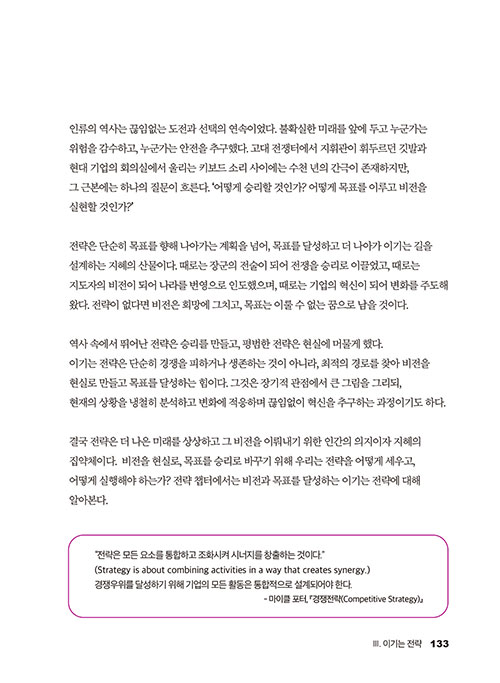 인류의 역사는 끊임없는 도전과 선택의 연속이었다. 불확실한 미래를 앞에 두고 누군가는 위험을 감수하고, 누군가는 안전을 추구했다. 고대 전쟁터에서 지휘관이 휘두르던 깃발과 현대 기업의 회의실에서 울리는 키보드 소리 사이에는 수천 년의 간극이 존재하지만, 그 근본에는 하나의 질문이 흐른다. '어떻게 승리할 것인가? 어떻게 목표를 이루고 비전을 실현할 것인가?'

전략은 단순히 목표를 향해 나아가는 계획을 넘어, 목표를 달성하고 더 나아가 이기는 길을 설계하는 지혜의 산물이다. 때로는 장군의 전술이 되어 전쟁을 승리로 이끌었고, 때로는 지도자의 비전이 되어 나라를 번영으로 인도했으며, 때로는 기업의 혁신이 되어 변화를 주도해 왔다. 전략이 없다면 비전은 희망에 그치고, 목표는 이룰 수 없는 꿈으로 남을 것이다.

역사 속에서 뛰어난 전략은 승리를 만들고, 평범한 전략은 현실에 머물게 했다. 이기는 전략은 단순히 경쟁을 피하거나 생존하는 것이 아니라, 최적의 경로를 찾아 비전을 현실로 만들고 목표를 달성하는 힘이다. 그것은 장기적 관점에서 큰 그림을 그리되, 현재의 상황을 냉철히 분석하고 변화에 적응하며 끊임없이 혁신을 추구하는 과정이기도 하다.

결국 전략은 더 나은 미래를 상상하고 그 비전을 이뤄내기 위한 인간의 의지이자 지혜의 집약체이다. 비전을 현실로, 목표를 승리로 바꾸기 위해 우리는 전략을 어떻게 세우고, 어떻게 실행해야 하는가? 전략 챕터에서는 비전과 목표를 달성하는 이기는 전략에 대해 알아본다.

"전략은 모든 요소를 통합하고 조화시켜 시너지를 창출하는 것이다."
(Strategy is about combining activities in a way that creates synergy.)
경쟁우위를 달성하기 위해 기업의 모든 활동은 통합적으로 설계되어야 한다.
- 마이클 포터, 『경쟁전략(Competitive Strategy)』

III. 이기는 전략 133